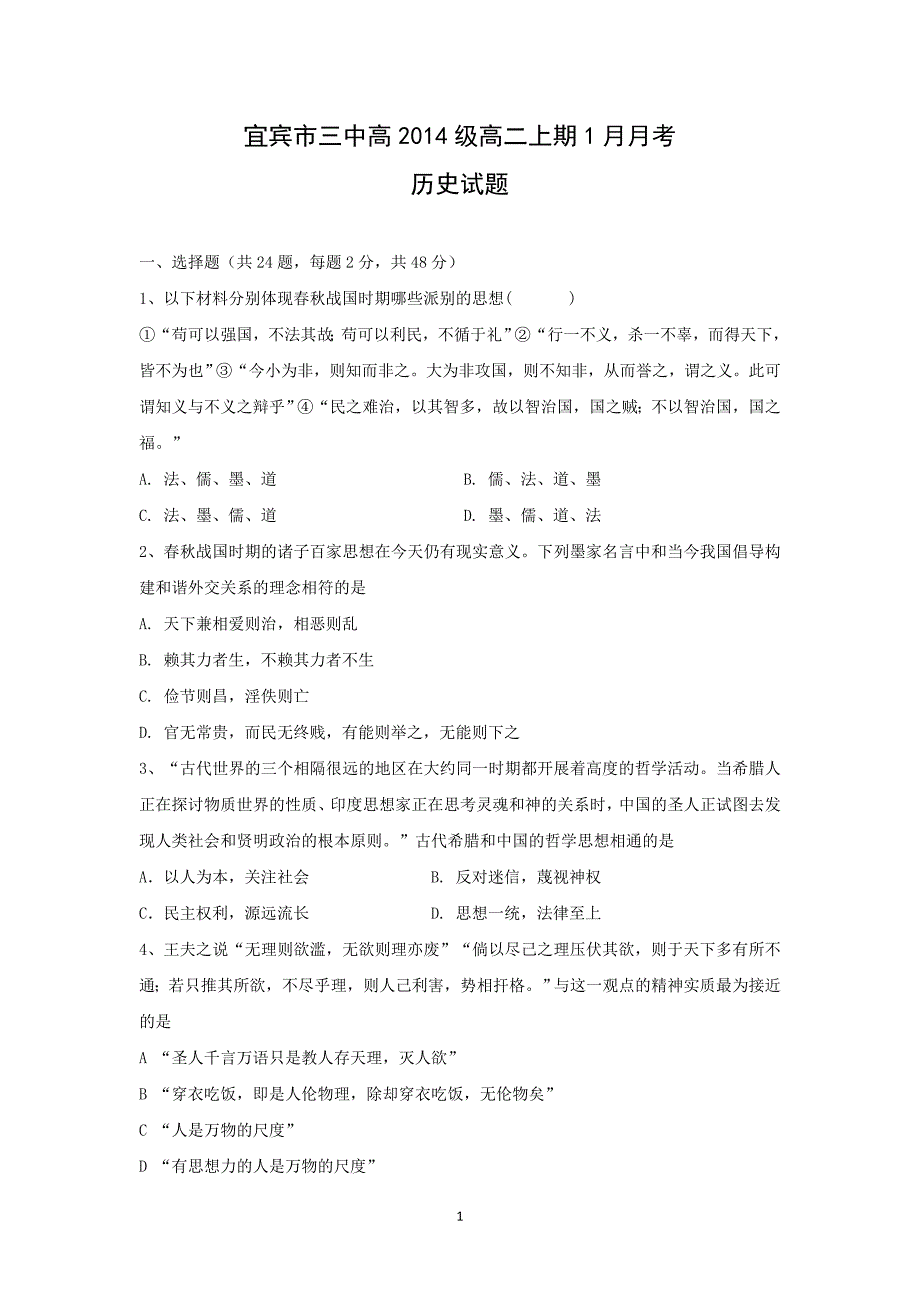 宜宾市三中高 2014 级高二上期 1 月月考
历史试题

一、选择题（共 24 题，每题 2 分，共 48 分）

1、以下材料分别体现春秋战国时期哪些派别的思想(　　　)

①“苟可以强国，不法其故；苟可以利民，不循于礼”②“行一不义，杀一不辜，而得天下，皆不为也”③“今小为非，则知而非之。大为非攻国，则不知非，从而誉之，谓之义。此可谓知义与不义之辩乎”④“民之难治，以其智多，故以智治国，国之贼；不以智治国，国之福。”

A. 法、儒、墨、道　　B. 儒、法、道、墨

C. 法、墨、儒、道　　D. 墨、儒、道、法

2、春秋战国时期的诸子百家思想在今天仍有现实意义。下列墨家名言中和当今我国倡导构建和谐外交关系的理念相符的是

A. 天下兼相爱则治，相恶则乱

B. 赖其力者生，不赖其力者不生

C. 俭节则昌，淫佚则亡

D. 官无常贵，而民无终贱，有能则举之，无能则下之

3、“古代世界的三个相隔很远的地区在大约同一时期都开展着高度的哲学活动。当希腊人正在探讨物质世界的性质、印度思想家正在思考灵魂和神的关系时，中国的圣人正试图去发现人类社会和贤明政治的根本原则。”古代希腊和中国的哲学思想相通的是

A．以人为本，关注社会　　B. 反对迷信，蔑视神权

C．民主权利，源远流长　　D. 思想一统，法律至上

4、王夫之说“无理则欲滥，无欲则理亦废”“倘以尽己之理压伏其欲，则于天下多有所不通；若只推其所欲，不尽乎理，则人己利害，势相扞格。”与这一观点的精神实质最为接近的是

A “圣人千言万语只是教人存天理，灭人欲”

B “穿衣吃饭，即是人伦物理，除却穿衣吃饭，无伦物矣”

C “人是万物的尺度”

D “有思想力的人是万物的尺度”

1